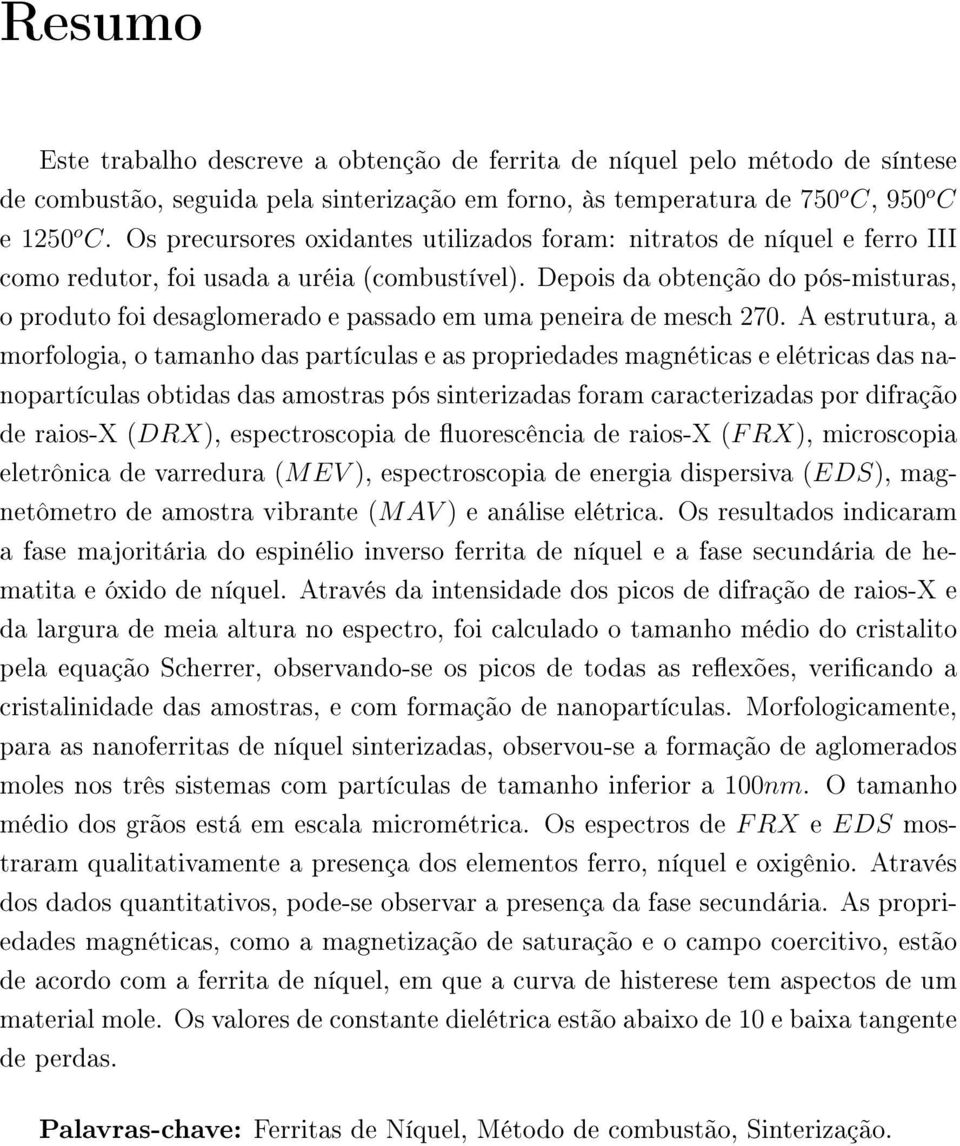 Resumo

Este trabalho descreve a obtenção de ferrita de níquel pelo método de síntese de combustão, seguida pela sinterização em forno, às temperatura de $750^oC$, $950^oC$ e $1250^oC$. Os precursores oxidantes utilizados foram: nitratos de níquel e ferro III como redutor, foi usada a uréia (combustível). Depois da obtenção do pós-misturas, o produto foi desaglomerado e passado em uma peneira de mesch 270. A estrutura, a morfologia, o tamanho das partículas e as propriedades magnéticas e elétricas das nanopartículas obtidas das amostras pós sinterizadas foram caracterizadas por difração de raios-X ($DRX$), espectroscopia de fluorescência de raios-X ($FRX$), microscopia eletrônica de varredura ($MEV$), espectroscopia de energia dispersiva ($EDS$), magnetômetro de amostra vibrante ($MAV$) e análise elétrica. Os resultados indicaram a fase majoritária do espinélio inverso ferrita de níquel e a fase secundária de hematita e óxido de níquel. Através da intensidade dos picos de difração de raios-X e da largura de meia altura no espectro, foi calculado o tamanho médio do cristalito pela equação Scherrer, observando-se os picos de todas as reflexões, verificando a cristalinidade das amostras, e com formação de nanopartículas. Morfologicamente, para as nanoferritas de níquel sinterizadas, observou-se a formação de aglomerados moles nos três sistemas com partículas de tamanho inferior a $100nm$. O tamanho médio dos grãos está em escala micrométrica. Os espectros de $FRX$ e $EDS$ mostraram qualitativamente a presença dos elementos ferro, níquel e oxigênio. Através dos dados quantitativos, pode-se observar a presença da fase secundária. As propriedades magnéticas, como a magnetização de saturação e o campo coercitivo, estão de acordo com a ferrita de níquel, em que a curva de histerese tem aspectos de um material mole. Os valores de constante dielétrica estão abaixo de 10 e baixa tangente de perdas.

Palavras-chave: Ferritas de Níquel, Método de combustão, Sinterização.